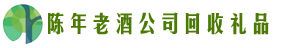 陈年老酒公司回收礼品